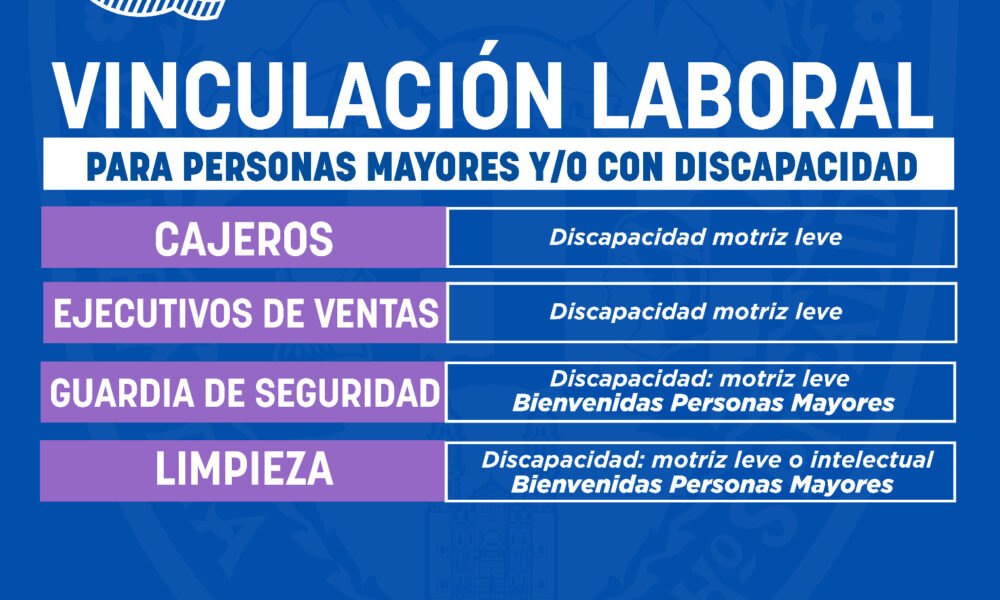 VINCULACIÓN LABORAL

PARA PERSONAS MAYORES Y/O CON DISCAPACIDAD

CAJEROS

Discapacidad motriz leve

EJECUTIVOS DE VENTAS

Discapacidad motriz leve

GUARDIA DE SEGURIDAD

Discapacidad: motriz leve
Bienvenidas Personas Mayores

LIMPIEZA

Discapacidad: motriz leve o intelectual
Bienvenidas Personas Mayores